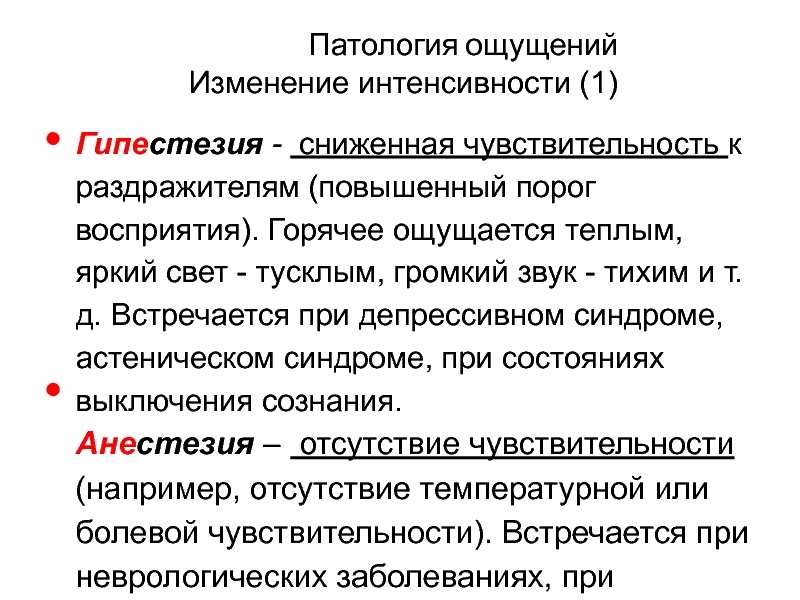 Патология ощущений
Изменение интенсивности (1)

• Гипестезия - сниженная чувствительность к раздражителям (повышенный порог восприятия). Горячее ощущается теплым, яркий свет - тусклым, громкий звук - тихим и т. д. Встречается при депрессивном синдроме, астеническом синдроме, при состояниях выключения сознания.

• Анестезия – отсутствие чувствительности (например, отсутствие температурной или болевой чувствительности). Встречается при неврологических заболеваниях, при